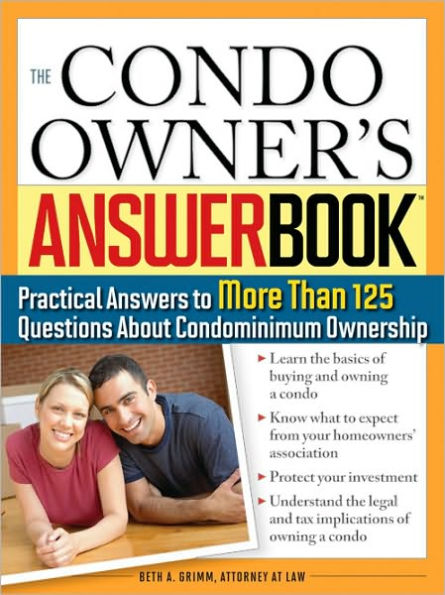 THE CONDO OWNER'S ANSWERBOOK™

Practical Answers to More Than 125 Questions About Condominimum Ownership

► Learn the basics of buying and owning a condo

► Know what to expect from your homeowners' association

► Protect your investment

► Understand the legal and tax implications of owning a condo

BETH A. GRIMM, ATTORNEY AT LAW